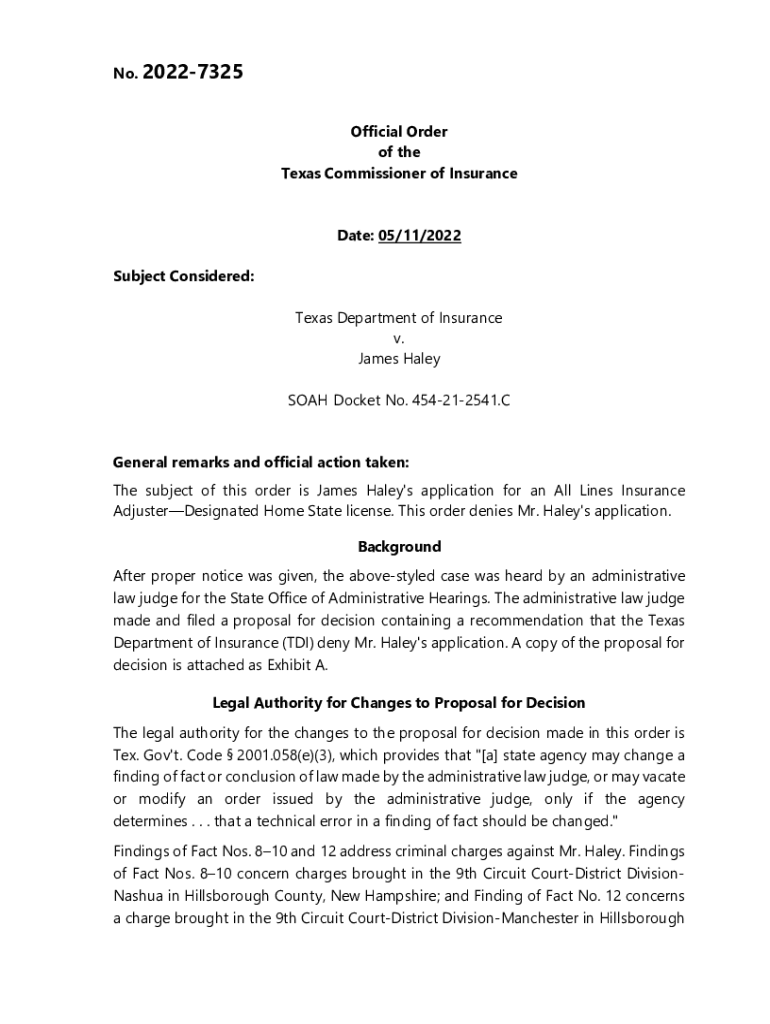 No. 2022-7325

Official Order
of the
Texas Commissioner of Insurance

Date: 05/11/2022

Subject Considered:

Texas Department of Insurance
v.
James Haley

SOAH Docket No. 454-21-2541.C

General remarks and official action taken:

The subject of this order is James Haley's application for an All Lines Insurance Adjuster—Designated Home State license. This order denies Mr. Haley's application.

Background

After proper notice was given, the above-styled case was heard by an administrative law judge for the State Office of Administrative Hearings. The administrative law judge made and filed a proposal for decision containing a recommendation that the Texas Department of Insurance (TDI) deny Mr. Haley's application. A copy of the proposal for decision is attached as Exhibit A.

Legal Authority for Changes to Proposal for Decision

The legal authority for the changes to the proposal for decision made in this order is Tex. Gov't. Code § 2001.058(e)(3), which provides that "[a] state agency may change a finding of fact or conclusion of law made by the administrative law judge, or may vacate or modify an order issued by the administrative judge, only if the agency determines . . . that a technical error in a finding of fact should be changed."

Findings of Fact Nos. 8–10 and 12 address criminal charges against Mr. Haley. Findings of Fact Nos. 8–10 concern charges brought in the 9th Circuit Court-District Division-Nashua in Hillsborough County, New Hampshire; and Finding of Fact No. 12 concerns a charge brought in the 9th Circuit Court-District Division-Manchester in Hillsborough